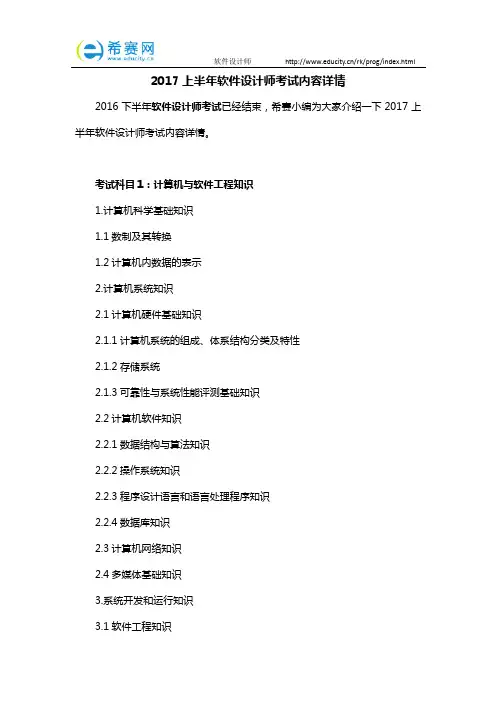 希赛网
www.educity.cn

软件设计师 http://www.educity.cn/rk/prog/index.html

2017 上半年软件设计师考试内容详情

2016 下半年软件设计师考试已经结束，希赛小编为大家介绍一下 2017 上半年软件设计师考试内容详情。

考试科目 1：计算机与软件工程知识

1.计算机科学基础知识

1.1 数制及其转换

1.2 计算机内数据的表示

2.计算机系统知识

2.1 计算机硬件基础知识

2.1.1 计算机系统的组成、体系结构分类及特性

2.1.2 存储系统

2.1.3 可靠性与系统性能评测基础知识

2.2 计算机软件知识

2.2.1 数据结构与算法知识

2.2.2 操作系统知识

2.2.3 程序设计语言和语言处理程序知识

2.2.4 数据库知识

2.3 计算机网络知识

2.4 多媒体基础知识

3.系统开发和运行知识

3.1 软件工程知识